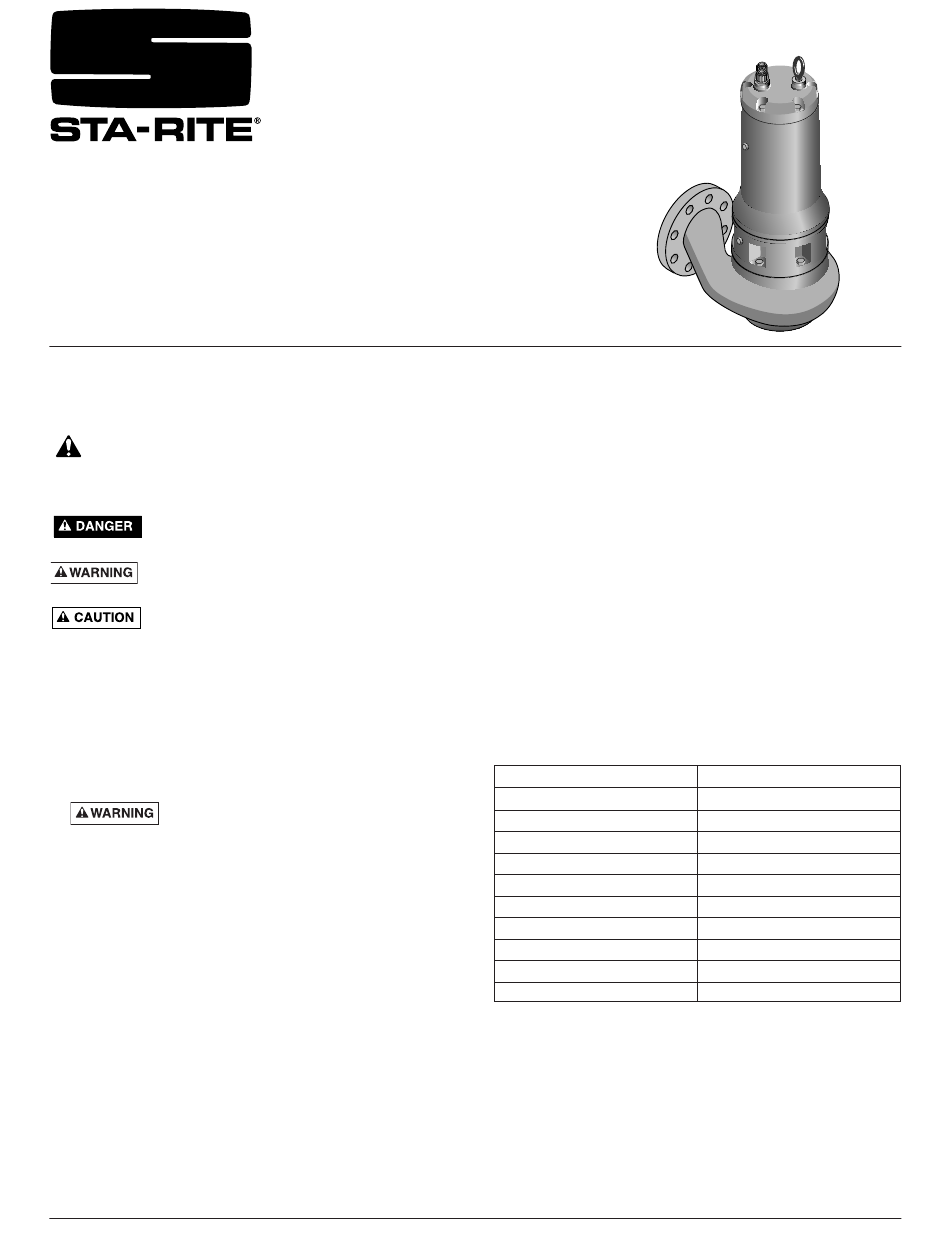 STA-RITE®

DANGER

WARNING

CAUTION

WARNING